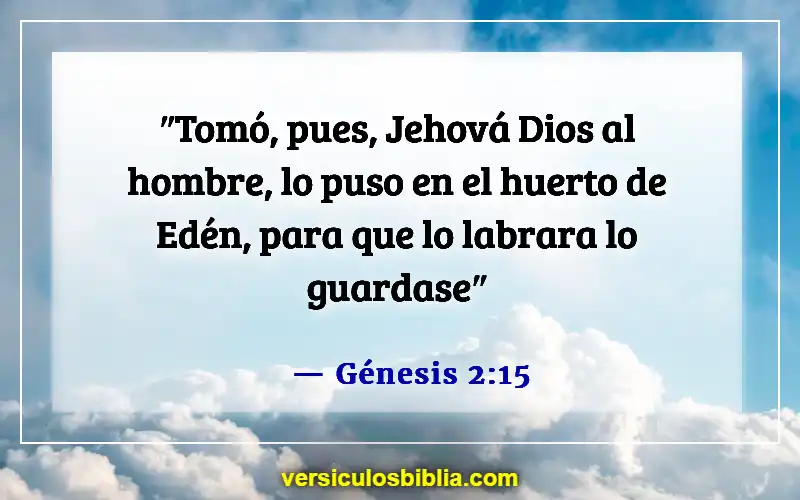 "Tomó, pues, Jehová Dios al hombre, lo puso en el huerto de Edén, para que lo labrara lo guardase"

— Génesis 2:15

versiculosbiblia.com